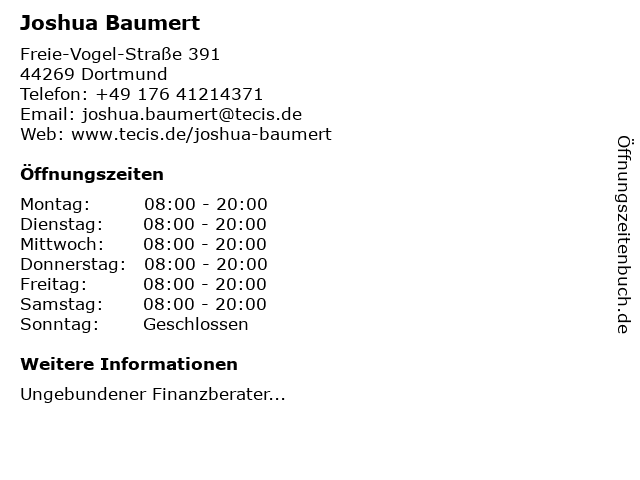 Joshua Baumert

Freie-Vogel-Straße 391
44269 Dortmund
Telefon: +49 176 41214371
Email: joshua.baumert@tecis.de
Web: www.tecis.de/joshua-baumert

Öffnungszeiten

Montag: 08:00 - 20:00
Dienstag: 08:00 - 20:00
Mittwoch: 08:00 - 20:00
Donnerstag: 08:00 - 20:00
Freitag: 08:00 - 20:00
Samstag: 08:00 - 20:00
Sonntag: Geschlossen

Weitere Informationen

Ungebundener Finanzberater...

Öffnungszeitenbuch.de